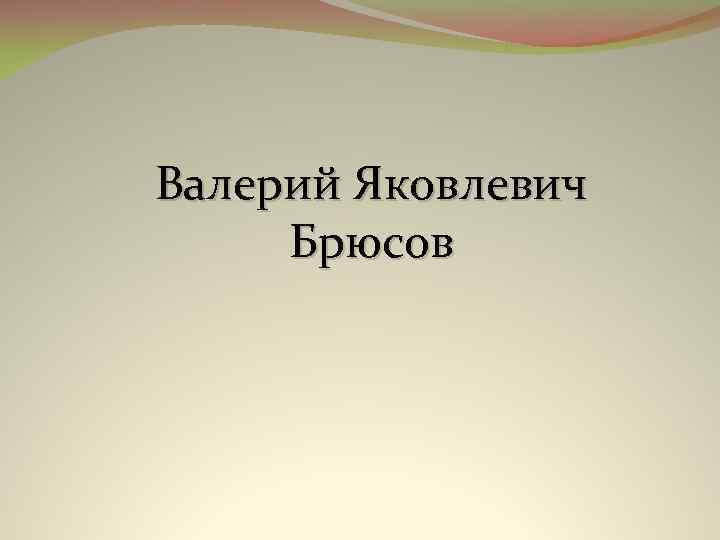 Валерий Яковлевич Брюсов